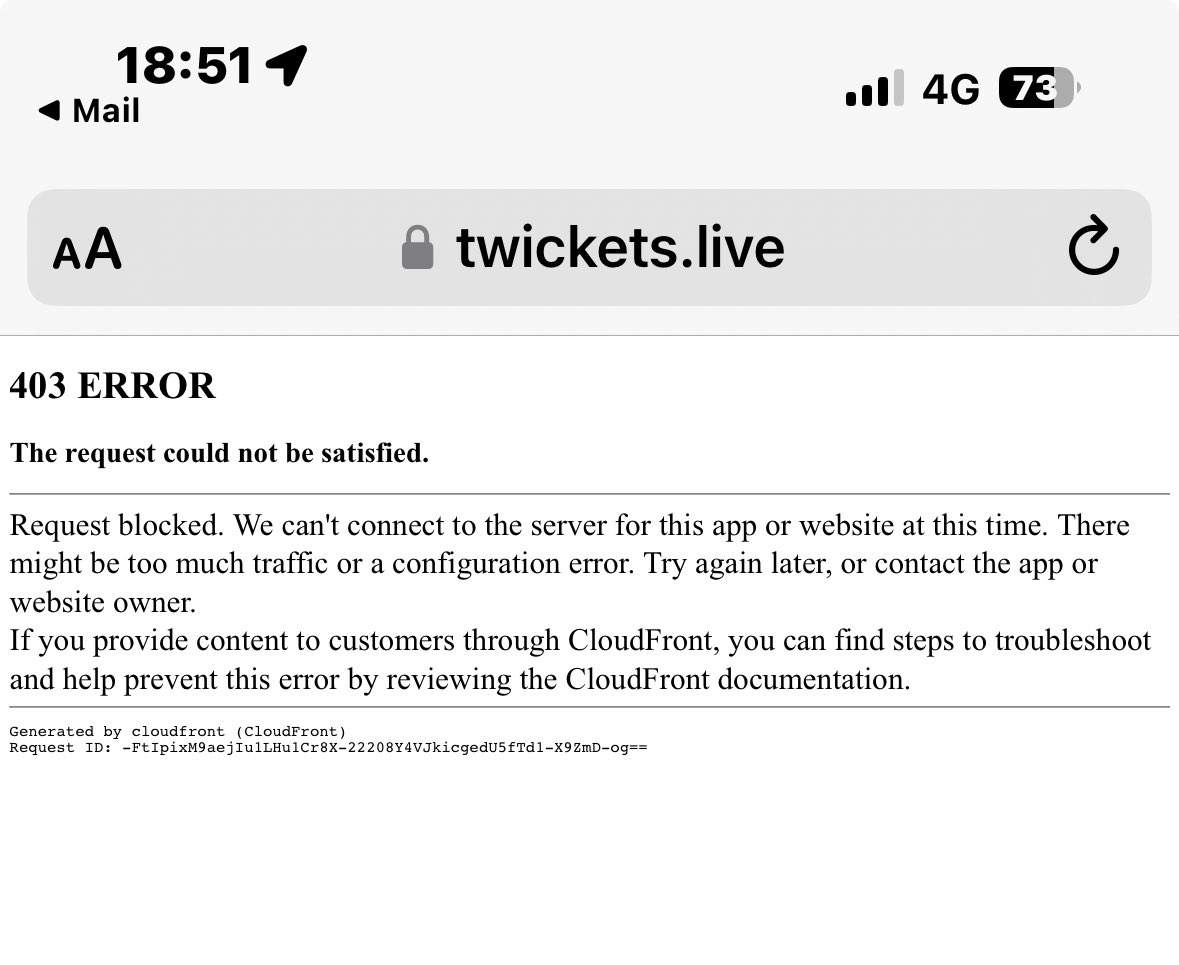 18:51
◀ Mail
4G 73

AA twickets.live

403 ERROR

The request could not be satisfied.

Request blocked. We can't connect to the server for this app or website at this time. There might be too much traffic or a configuration error. Try again later, or contact the app or website owner.
If you provide content to customers through CloudFront, you can find steps to troubleshoot and help prevent this error by reviewing the CloudFront documentation.

Generated by cloudfront (CloudFront)
Request ID: -FtIpixM9aejIu1LHu1Cr8X-22208Y4VJkicgedU5fTd1-X9ZmD-og==